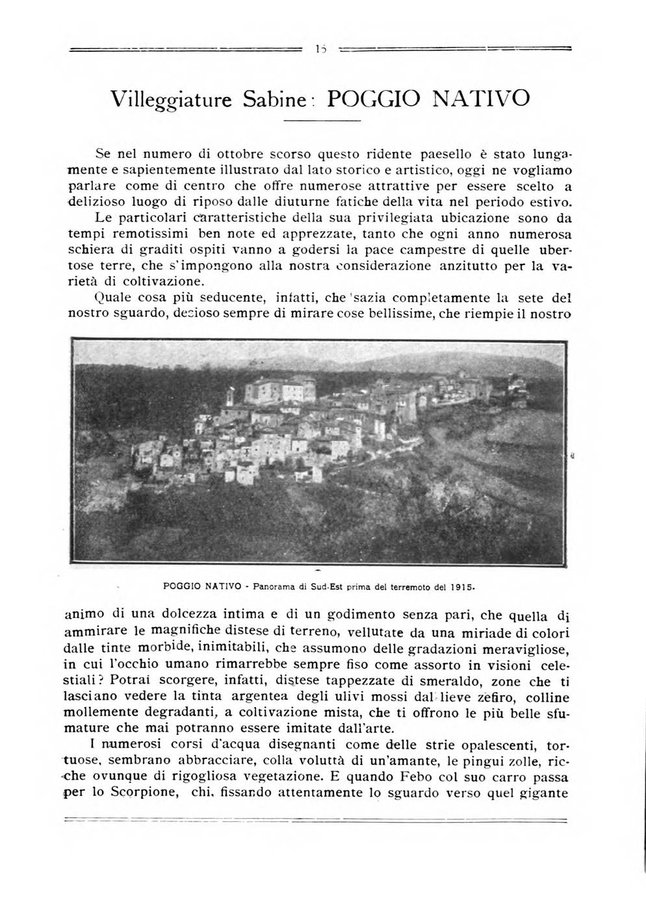 15

Villeggiature Sabine: POGGIO NATIVO

Se nel numero di ottobre scorso questo ridente paesello è stato lungamente e sapientemente illustrato dal lato storico e artistico, oggi ne vogliamo parlare come di centro che offre numerose attrattive per essere scelto a delizioso luogo di riposo dalle diuturne fatiche della vita nel periodo estivo.

Le particolari caratteristiche della sua privilegiata ubicazione sono da tempi remotissimi ben note ed apprezzate, tanto che ogni anno numerosa schiera di graditi ospiti vanno a godersi la pace campestre di quelle ubertose terre, che s'impongono alla nostra considerazione anzitutto per la varietà di coltivazione.

Quale cosa più seducente, infatti, che sazia completamente la sete del nostro sguardo, desioso sempre di mirare cose bellissime, che riempie il nostro

POGGIO NATIVO - Panorama di Sud-Est prima del terremoto del 1915.

animo di una dolcezza intima e di un godimento senza pari, che quella di ammirare le magnifiche distese di terreno, vellutate da una miriade di colori dalle tinte morbide, inimitabili, che assumono delle gradazioni meravigliose, in cui l'occhio umano rimarrebbe sempre fiso come assorto in visioni celestiali? Potrai scorgere, infatti, distese tappezzate di smeraldo, zone che ti lasciano vedere la tinta argentea degli ulivi mossi dal lieve zefiro, colline mollemente degradanti, a coltivazione mista, che ti offrono le più belle sfumature che mai potranno essere imitate dall'arte.

I numerosi corsi d'acqua disegnanti come delle strie opalescenti, tortuose, sembrano abbracciare, colla voluttà di un'amante, le pingui zolle, ricche ovunque di rigogliosa vegetazione. E quando Febo col suo carro passa per lo Scorpione, chi, fissando attentamente lo sguardo verso quel gigante